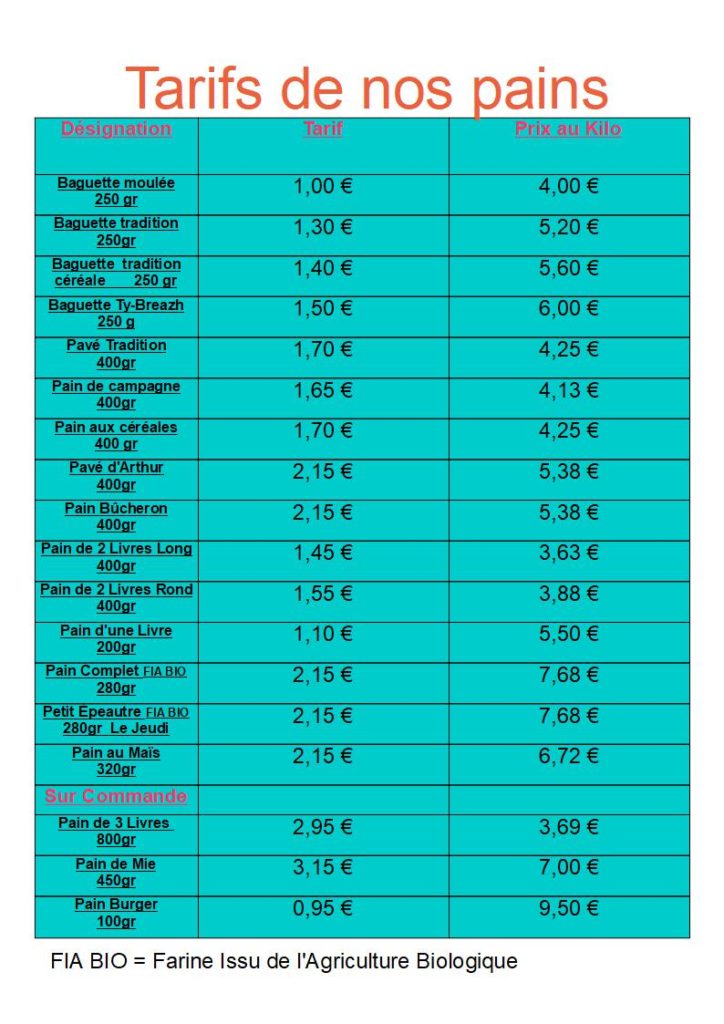 Tarifs de nos pains

| Désignation | Tarif | Prix au Kilo |
|---|---|---|
| Baguette moulée 250 gr | 1,00 € | 4,00 € |
| Baguette tradition 250gr | 1,30 € | 5,20 € |
| Baguette tradition céréale 250 gr | 1,40 € | 5,60 € |
| Baguette Ty-Breazh 250 g | 1,50 € | 6,00 € |
| Pavé Tradition 400gr | 1,70 € | 4,25 € |
| Pain de campagne 400gr | 1,65 € | 4,13 € |
| Pain aux céréales 400 gr | 1,70 € | 4,25 € |
| Pavé d'Arthur 400gr | 2,15 € | 5,38 € |
| Pain Bûcheron 400gr | 2,15 € | 5,38 € |
| Pain de 2 Livres Long 400gr | 1,45 € | 3,63 € |
| Pain de 2 Livres Rond 400gr | 1,55 € | 3,88 € |
| Pain d'une Livre 200gr | 1,10 € | 5,50 € |
| Pain Complet FIA BIO 280gr | 2,15 € | 7,68 € |
| Petit Epeautre FIA BIO 280gr Le Jeudi | 2,15 € | 7,68 € |
| Pain au Maïs 320gr | 2,15 € | 6,72 € |
| Sur Commande | | |
| Pain de 3 Livres 800gr | 2,95 € | 3,69 € |
| Pain de Mie 450gr | 3,15 € | 7,00 € |
| Pain Burger 100gr | 0,95 € | 9,50 € |

FIA BIO = Farine Issu de l'Agriculture Biologique